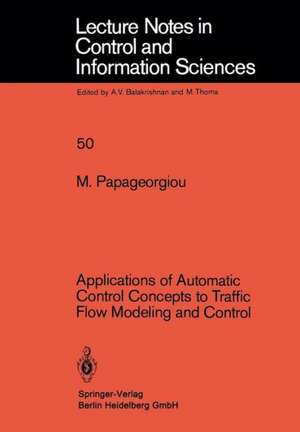 Lecture Notes in Control and Information Sciences

Edited by A.V. Balakrishnan and M. Thoma

50

M. Papageorgiou

Applications of Automatic Control Concepts to Traffic Flow Modeling and Control

Springer-Verlag
Berlin Heidelberg GmbH